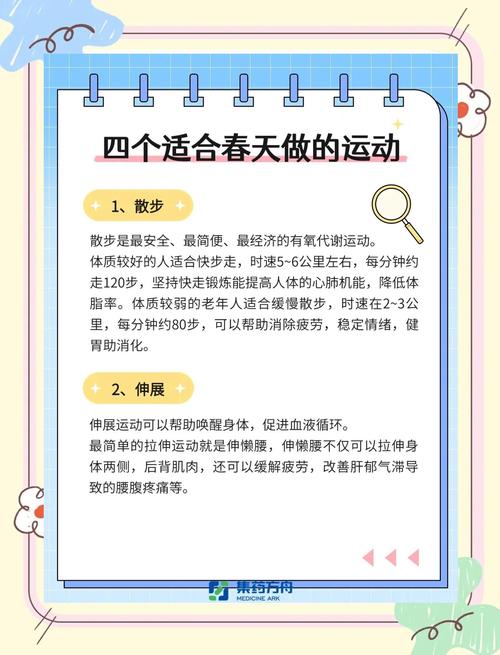 四个适合春天做的运动

1、散步

散步是最安全、最简便、最经济的有氧代谢运动。
体质较好的人适合快步走，时速5~6公里左右，每分钟约走120步，坚持快走锻炼能提高人体的心肺机能，降低体脂率。体质较弱的老年人适合缓慢散步，时速在2~3公里，每分钟约80步，可以帮助消除疲劳，稳定情绪，健胃助消化。

2、伸展

伸展运动可以帮助唤醒身体，促进血液循环。
最简单的拉伸运动就是伸懒腰，伸懒腰不仅可以拉伸身体两侧，后背肌肉，还可以缓解疲劳，改善肝郁气滞导致的腰腹疼痛等。

集药方舟
MEDICINE ARK